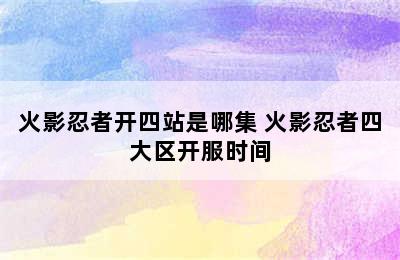 火影忍者开四站是哪集 火影忍者四大区开服时间